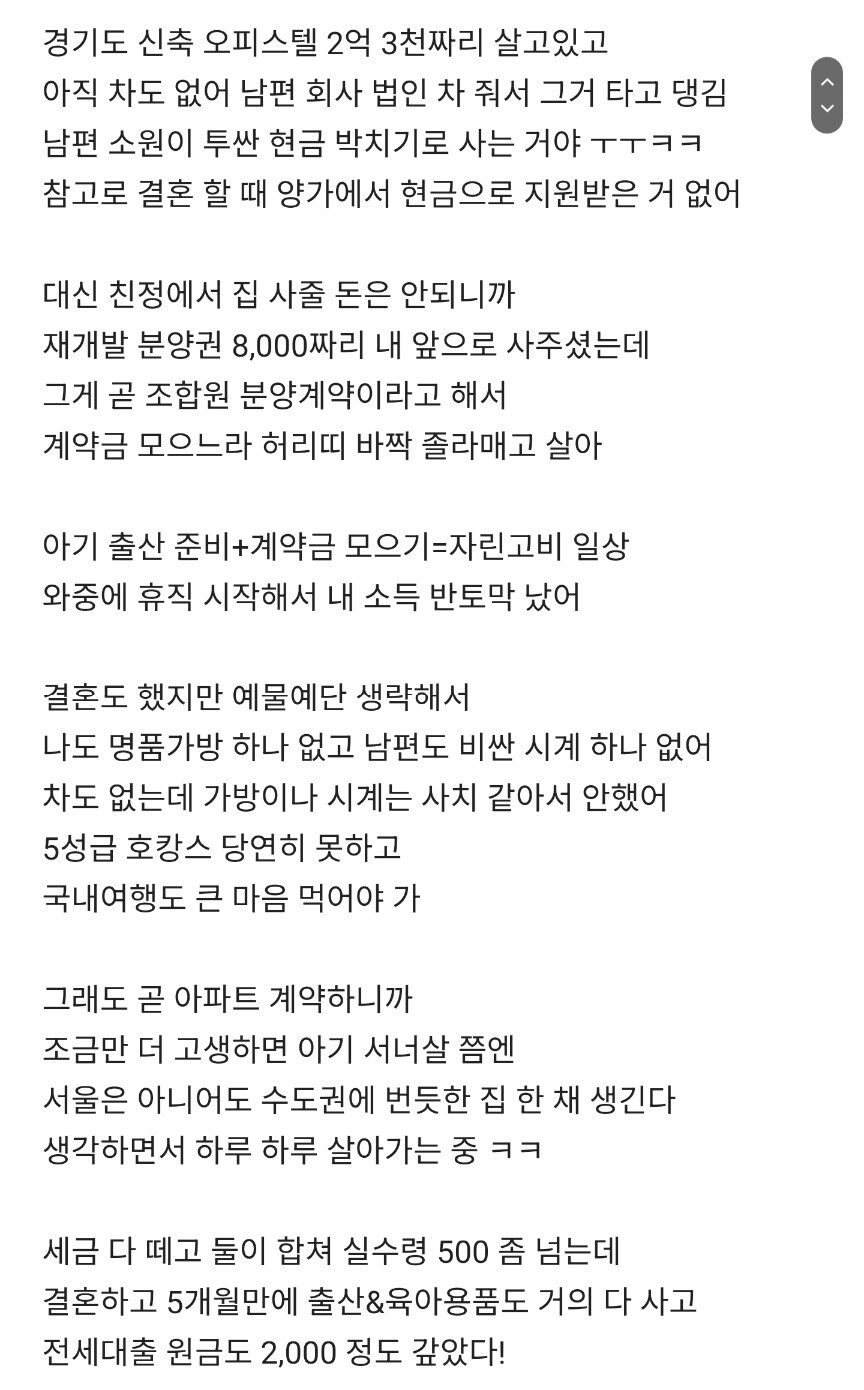 경기도 신축 오피스텔 2억 3천짜리 살고있고
아직 차도 없어 남편 회사 법인 차 줘서 그거 타고 댕김
남편 소원이 투싼 현금 박치기로 사는 거야 ㅜㅜㅋㅋ
참고로 결혼 할 때 양가에서 현금으로 지원받은 거 없어

대신 친정에서 집 사줄 돈은 안되니까
재개발 분양권 8,000짜리 내 앞으로 사주셨는데
그게 곧 조합원 분양계약이라고 해서
계약금 모으느라 허리띠 바짝 졸라매고 살아

아기 출산 준비+계약금 모으기=자린고비 일상
와중에 휴직 시작해서 내 소득 반토막 났어

결혼도 했지만 예물예단 생략해서
나도 명품가방 하나 없고 남편도 비싼 시계 하나 없어
차도 없는데 가방이나 시계는 사치 같아서 안했어
5성급 호캉스 당연히 못하고
국내여행도 큰 마음 먹어야 가

그래도 곧 아파트 계약하니까
조금만 더 고생하면 아기 서너살 쯤엔
서울은 아니어도 수도권에 번듯한 집 한 채 생긴다
생각하면서 하루 하루 살아가는 중 ㅋㅋ

세금 다 떼고 둘이 합쳐 실수령 500 좀 넘는데
결혼하고 5개월만에 출산&육아용품도 거의 다 사고
전세대출 원금도 2,000 정도 갚았다!